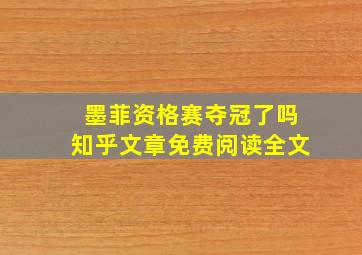 墨菲资格赛夺冠了吗
知乎文章免费阅读全文